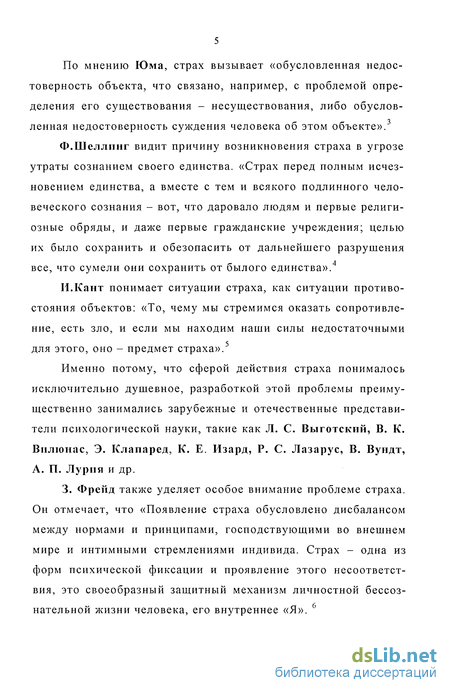 5

По мнению Юма, страх вызывает «обусловленная недостоверность объекта, что связано, например, с проблемой определения его существования – несуществования, либо обусловленная недостоверность суждения человека об этом объекте».$^3$

Ф.Шеллинг видит причину возникновения страха в угрозе утраты сознанием своего единства. «Страх перед полным исчезновением единства, а вместе с тем и всякого подлинного человеческого сознания – вот, что даровало людям и первые религиозные обряды, и даже первые гражданские учреждения; целью их было сохранить и обезопасить от дальнейшего разрушения все, что сумели они сохранить от былого единства».$^4$

И.Кант понимает ситуации страха, как ситуации противостояния объектов: «То, чему мы стремимся оказать сопротивление, есть зло, и если мы находим наши силы недостаточными для этого, оно – предмет страха».$^5$

Именно потому, что сферой действия страха понималось исключительно душевное, разработкой этой проблемы преимущественно занимались зарубежные и отечественные представители психологической науки, такие как Л. С. Выготский, В. К. Вилюнас, Э. Клапаред, К. Е. Изард, Р. С. Лазарус, В. Вундт, А. П. Лурия и др.

З. Фрейд также уделяет особое внимание проблеме страха. Он отмечает, что «Появление страха обусловлено дисбалансом между нормами и принципами, господствующими во внешнем мире и интимными стремлениями индивида. Страх – одна из форм психической фиксации и проявление этого несоответствия, это своеобразный защитный механизм личностной бессознательной жизни человека, его внутреннее «Я». $^6$

dsLib.net
библиотека диссертаций